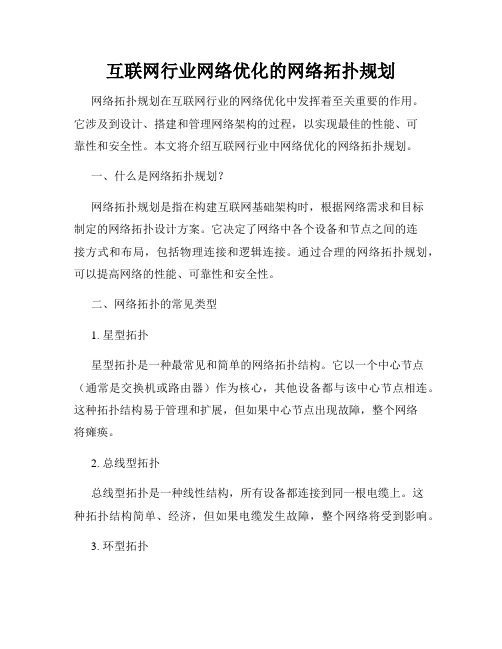 互联网行业网络优化的网络拓扑规划

网络拓扑规划在互联网行业的网络优化中发挥着至关重要的作用。它涉及到设计、搭建和管理网络架构的过程，以实现最佳的性能、可靠性和安全性。本文将介绍互联网行业中网络优化的网络拓扑规划。

一、什么是网络拓扑规划？

网络拓扑规划是指在构建互联网基础架构时，根据网络需求和目标制定的网络拓扑设计方案。它决定了网络中各个设备和节点之间的连接方式和布局，包括物理连接和逻辑连接。通过合理的网络拓扑规划，可以提高网络的性能、可靠性和安全性。

二、网络拓扑的常见类型

1. 星型拓扑

星型拓扑是一种最常见和简单的网络拓扑结构。它以一个中心节点（通常是交换机或路由器）作为核心，其他设备都与该中心节点相连。这种拓扑结构易于管理和扩展，但如果中心节点出现故障，整个网络将瘫痪。

2. 总线型拓扑

总线型拓扑是一种线性结构，所有设备都连接到同一根电缆上。这种拓扑结构简单、经济，但如果电缆发生故障，整个网络将受到影响。

3. 环型拓扑